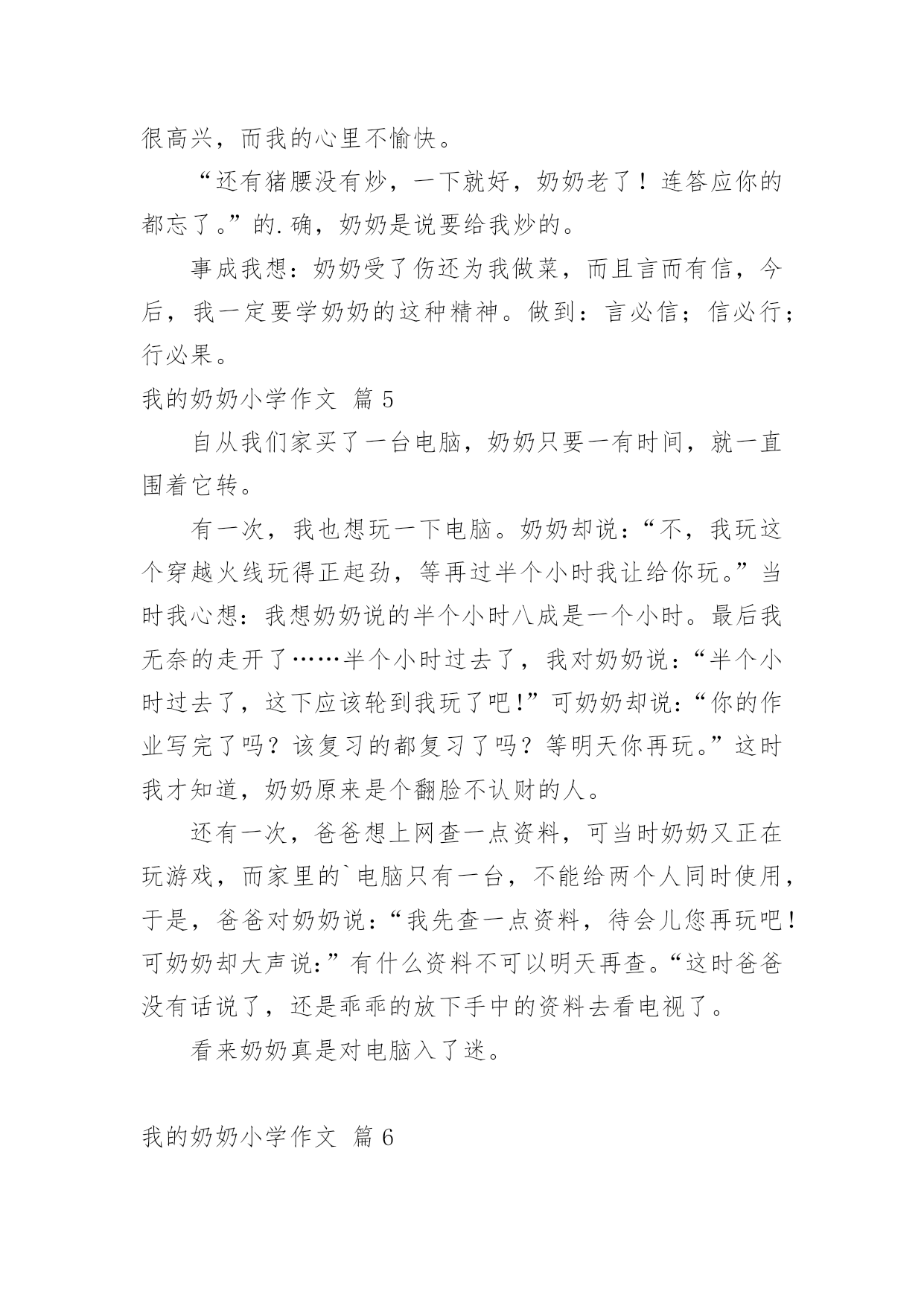 很高兴，而我的心里不愉快。

“还有猪腰没有炒，一下就好，奶奶老了！连答应你的都忘了。”的.确，奶奶是说要给我炒的。

事成我想：奶奶受了伤还为我做菜，而且言而有信，今后，我一定要学奶奶的这种精神。做到：言必信；信必行；行必果。

我的奶奶小学作文 篇5

自从我们家买了一台电脑，奶奶只要一有时间，就一直围着它转。

有一次，我也想玩一下电脑。奶奶却说：“不，我玩这个穿越火线玩得正起劲，等再过半个小时我让给你玩。”当时我心想：我想奶奶说的半个小时八成是一个小时。最后我无奈的走开了……半个小时过去了，我对奶奶说：“半个小时过去了，这下应该轮到我玩了吧!”可奶奶却说：“你的作业写完了吗？该复习的都复习了吗？等明天你再玩。”这时我才知道，奶奶原来是个翻脸不认财的人。

还有一次，爸爸想上网查一点资料，可当时奶奶又正在玩游戏，而家里的`电脑只有一台，不能给两个人同时使用，于是，爸爸对奶奶说：“我先查一点资料，待会儿您再玩吧！可奶奶却大声说：”有什么资料不可以明天再查。“这时爸爸没有话说了，还是乖乖的放下手中的资料去看电视了。

看来奶奶真是对电脑入了迷。

我的奶奶小学作文 篇6